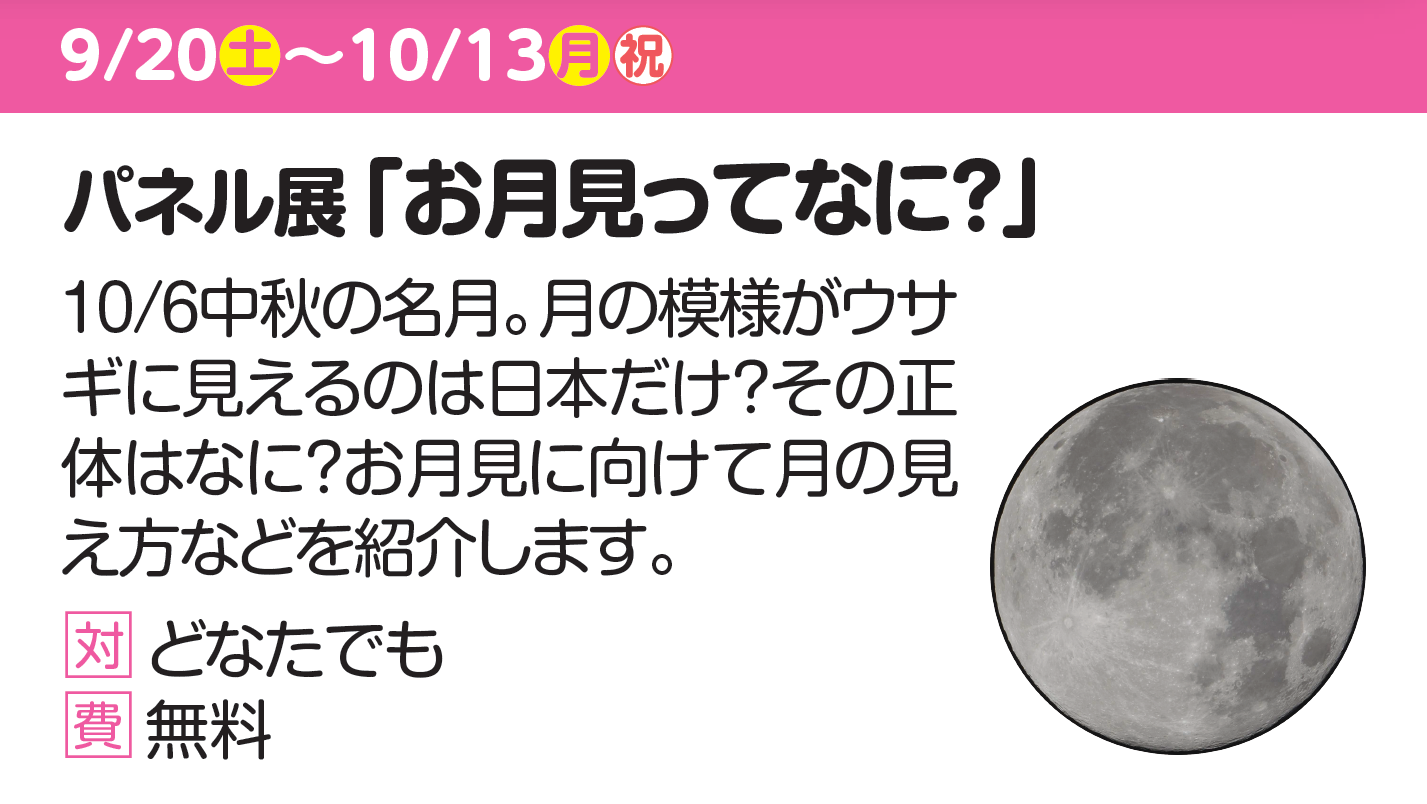 9/20土〜10/13月祝

パネル展「お月見ってなに?」

10/6中秋の名月。月の模様がウサギに見えるのは日本だけ?その正体はなに?お月見に向けて月の見え方などを紹介します。

対 どなたでも
費 無料